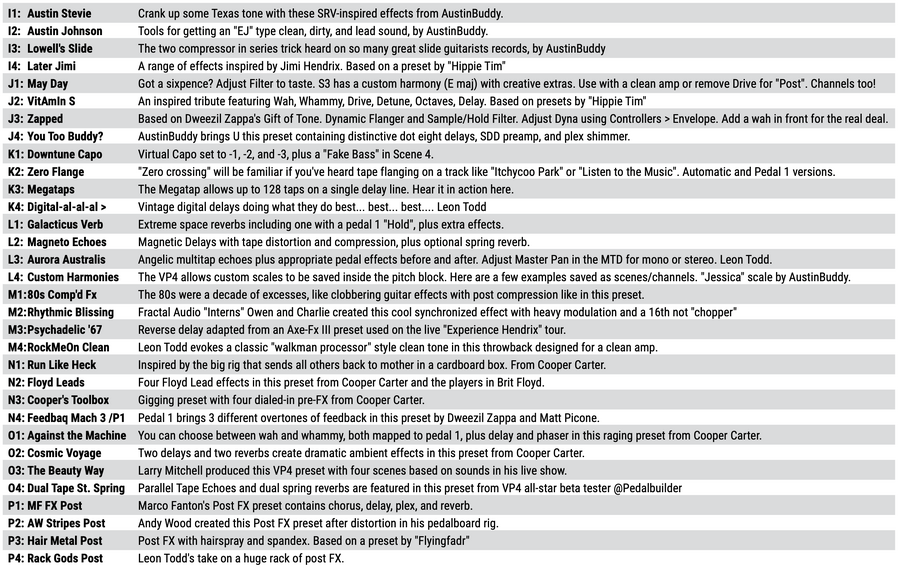 | | |
|---|---|
| I1: Austin Stevie | Crank up some Texas tone with these SRV-inspired effects from AustinBuddy. |
| I2: Austin Johnson | Tools for getting an "EJ" type clean, dirty, and lead sound, by AustinBuddy. |
| I3: Lowell's Slide | The two compressor in series trick heard on so many great slide guitarists records, by AustinBuddy |
| I4: Later Jimi | A range of effects inspired by Jimi Hendrix. Based on a preset by "Hippie Tim" |
| J1: May Day | Got a sixpence? Adjust Filter to taste. S3 has a custom harmony (E maj) with creative extras. Use with a clean amp or remove Drive for "Post". Channels too! |
| J2: VitAmIn S | An inspired tribute featuring Wah, Whammy, Drive, Detune, Octaves, Delay. Based on presets by "Hippie Tim" |
| J3: Zapped | Based on Dweezil Zappa's Gift of Tone. Dynamic Flanger and Sample/Hold Filter. Adjust Dyna using Controllers > Envelope. Add a wah in front for the real deal. |
| J4: You Too Buddy? | AustinBuddy brings U this preset containing distinctive dot eight delays, SDD preamp, and plex shimmer. |
| K1: Downtune Capo | Virtual Capo set to -1, -2, and -3, plus a "Fake Bass" in Scene 4. |
| K2: Zero Flange | "Zero crossing" will be familiar if you've heard tape flanging on a track like "Itchycoo Park" or "Listen to the Music". Automatic and Pedal 1 versions. |
| K3: Megataps | The Megatap allows up to 128 taps on a single delay line. Hear it in action here. |
| K4: Digital-al-al-al > | Vintage digital delays doing what they do best... best... best.... Leon Todd |
| L1: Galacticus Verb | Extreme space reverbs including one with a pedal 1 "Hold", plus extra effects. |
| L2: Magneto Echoes | Magnetic Delays with tape distortion and compression, plus optional spring reverb. |
| L3: Aurora Australis | Angelic multitap echoes plus appropriate pedal effects before and after. Adjust Master Pan in the MTD for mono or stereo. Leon Todd. |
| L4: Custom Harmonies | The VP4 allows custom scales to be saved inside the pitch block. Here are a few examples saved as scenes/channels. "Jessica" scale by AustinBuddy. |
| M1:80s Comp'd Fx | The 80s were a decade of excesses, like clobbering guitar effects with post compression like in this preset. |
| M2:Rhythmic Blissing | Fractal Audio "Interns" Owen and Charlie created this cool synchronized effect with heavy modulation and a 16th not "chopper" |
| M3:Psychadelic '67 | Reverse delay adapted from an Axe-Fx III preset used on the live "Experience Hendrix" tour. |
| M4:RockMeOn Clean | Leon Todd evokes a classic "walkman processor" style clean tone in this throwback designed for a clean amp. |
| N1: Run Like Heck | Inspired by the big rig that sends all others back to mother in a cardboard box. From Cooper Carter. |
| N2: Floyd Leads | Four Floyd Lead effects in this preset from Cooper Carter and the players in Brit Floyd. |
| N3: Cooper's Toolbox | Gigging preset with four dialed-in pre-FX from Cooper Carter. |
| N4: Feedbaq Mach 3 /P1 | Pedal 1 brings 3 different overtones of feedback in this preset by Dweezil Zappa and Matt Picone. |
| O1: Against the Machine | You can choose between wah and whammy, both mapped to pedal 1, plus delay and phaser in this raging preset from Cooper Carter. |
| O2: Cosmic Voyage | Two delays and two reverbs create dramatic ambient effects in this preset from Cooper Carter. |
| O3: The Beauty Way | Larry Mitchell produced this VP4 preset with four scenes based on sounds in his live show. |
| O4: Dual Tape St. Spring | Parallel Tape Echoes and dual spring reverbs are featured in this preset from VP4 all-star beta tester @Pedalbuilder |
| P1: MF FX Post | Marco Fanton's Post FX preset contains chorus, delay, plex, and reverb. |
| P2: AW Stripes Post | Andy Wood created this Post FX preset after distortion in his pedalboard rig. |
| P3: Hair Metal Post | Post FX with hairspray and spandex. Based on a preset by "Flyingfadr" |
| P4: Rack Gods Post | Leon Todd's take on a huge rack of post FX. |